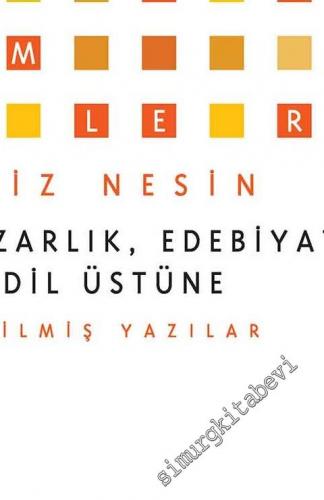 M

L E R

İZ NESİN

ZARLIK, EDEBİYAT
DİL ÜSTÜNE

İLMİŞ YAZILAR

simurgkitabevi